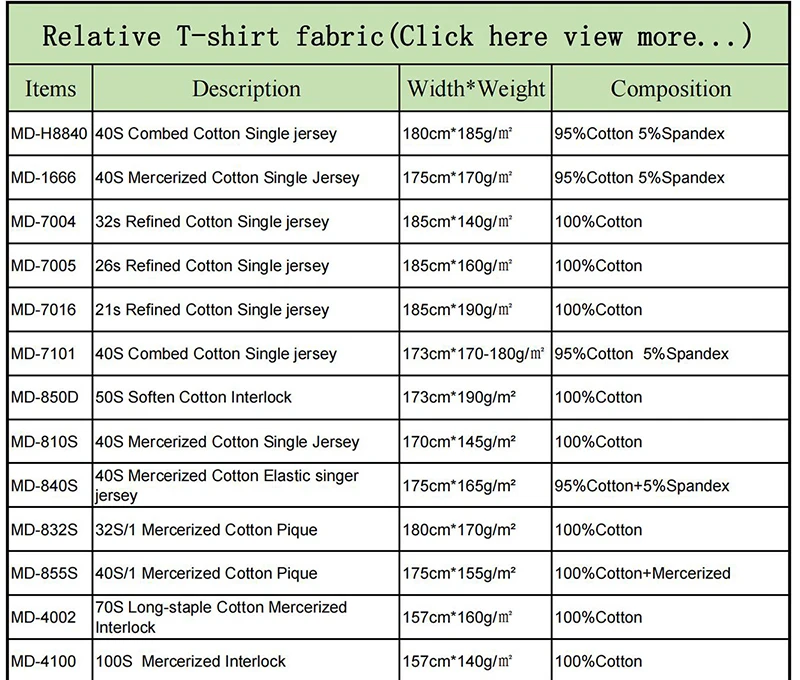 Relative T-shirt fabric(Click here view more...)

| Items | Description | Width*Weight | Composition |
|---|---|---|---|
| MD-H8840 | 40S Combed Cotton Single jersey | 180cm*185g/㎡ | 95%Cotton 5%Spandex |
| MD-1666 | 40S Mercerized Cotton Single Jersey | 175cm*170g/㎡ | 95%Cotton 5%Spandex |
| MD-7004 | 32s Refined Cotton Single jersey | 185cm*140g/㎡ | 100%Cotton |
| MD-7005 | 26s Refined Cotton Single jersey | 185cm*160g/㎡ | 100%Cotton |
| MD-7016 | 21s Refined Cotton Single jersey | 185cm*190g/㎡ | 100%Cotton |
| MD-7101 | 40S Combed Cotton Single jersey | 173cm*170-180g/㎡ | 95%Cotton 5%Spandex |
| MD-850D | 50S Soften Cotton Interlock | 173cm*190g/m² | 100%Cotton |
| MD-810S | 40S Mercerized Cotton Single Jersey | 170cm*145g/m² | 100%Cotton |
| MD-840S | 40S Mercerized Cotton Elastic singer jersey | 175cm*165g/m² | 95%Cotton+5%Spandex |
| MD-832S | 32S/1 Mercerized Cotton Pique | 180cm*170g/m² | 100%Cotton |
| MD-855S | 40S/1 Mercerized Cotton Pique | 175cm*155g/m² | 100%Cotton+Mercerized |
| MD-4002 | 70S Long-staple Cotton Mercerized Interlock | 157cm*160g/㎡ | 100%Cotton |
| MD-4100 | 100S Mercerized Interlock | 157cm*140g/㎡ | 100%Cotton |